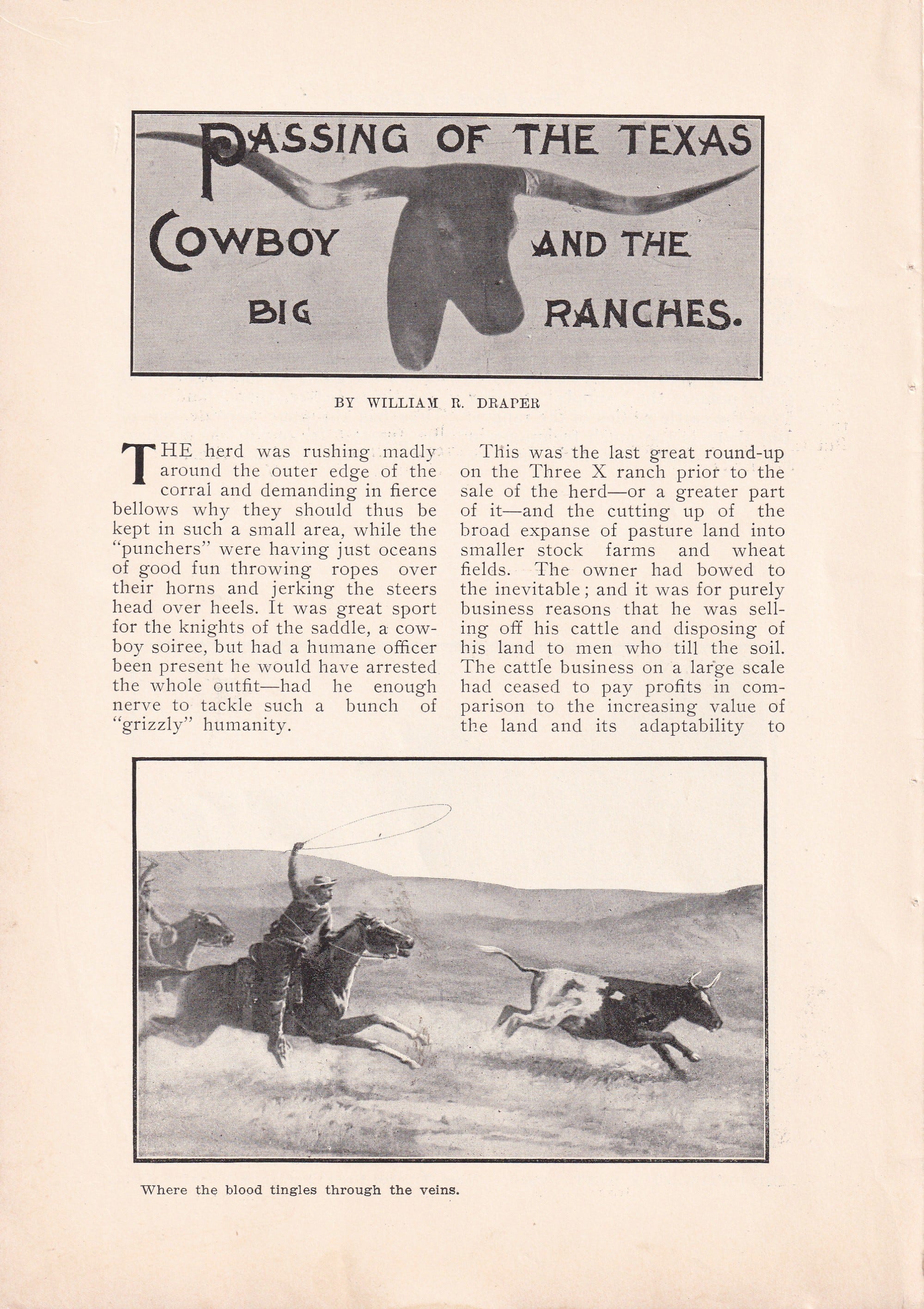 PASSING OF THE TEXAS COWBOY AND THE BIG RANCHES.

BY WILLIAM R. DRAPER

THE herd was rushing madly around the outer edge of the corral and demanding in fierce bellows why they should thus be kept in such a small area, while the "punchers" were having just oceans of good fun throwing ropes over their horns and jerking the steers head over heels. It was great sport for the knights of the saddle, a cowboy soiree, but had a humane officer been present he would have arrested the whole outfit—had he enough nerve to tackle such a bunch of "grizzly" humanity.

This was the last great round-up on the Three X ranch prior to the sale of the herd—or a greater part of it—and the cutting up of the broad expanse of pasture land into smaller stock farms and wheat fields. The owner had bowed to the inevitable; and it was for purely business reasons that he was selling off his cattle and disposing of his land to men who till the soil. The cattle business on a large scale had ceased to pay profits in comparison to the increasing value of the land and its adaptability to

Where the blood tingles through the veins.